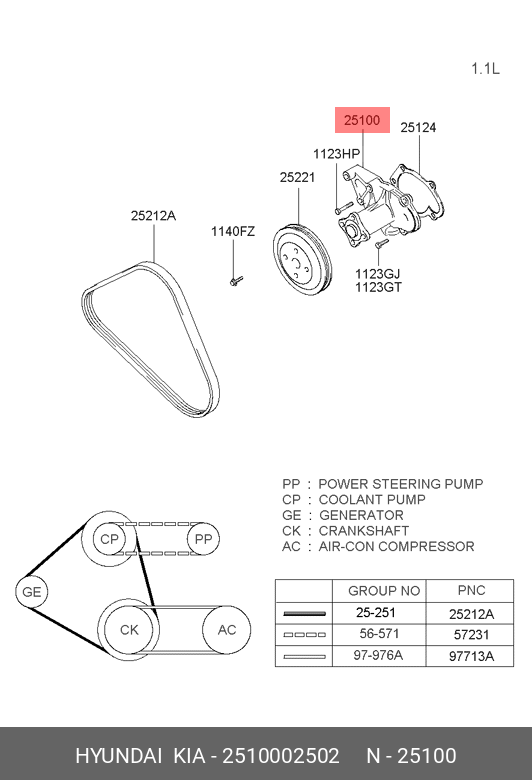 1.1L

25100
25124
1123HP
25221
25212A
1140FZ
1123GJ
1123GT

PP : POWER STEERING PUMP
CP : COOLANT PUMP
GE : GENERATOR
CK : CRANKSHAFT
AC : AIR-CON COMPRESSOR

CP
PP
GE
CK
AC

| | GROUP NO | PNC |
|---|---|---|
| | 25-251 | 25212A |
| | 56-571 | 57231 |
| | 97-976A | 97713A |

HYUNDAI KIA - 2510002502 N - 25100